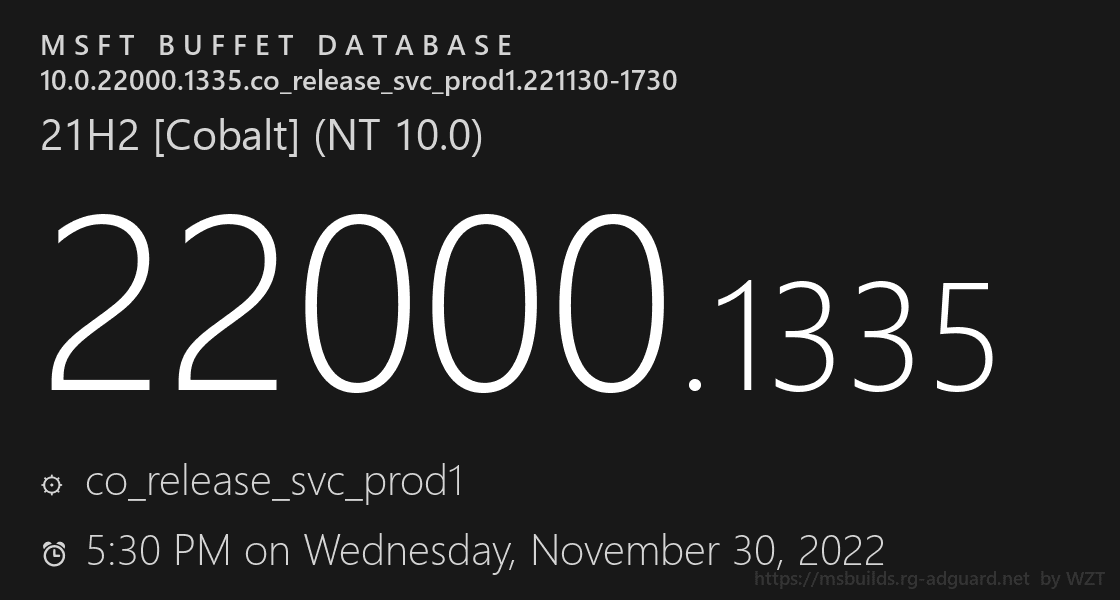 MSFT BUFFET DATABASE
10.0.22000.1335.co_release_svc_prod1.221130-1730
21H2 [Cobalt] (NT 10.0)

22000.1335

co_release_svc_prod1
5:30 PM on Wednesday, November 30, 2022
https://msbuilds.rg-adguard.net by WZT